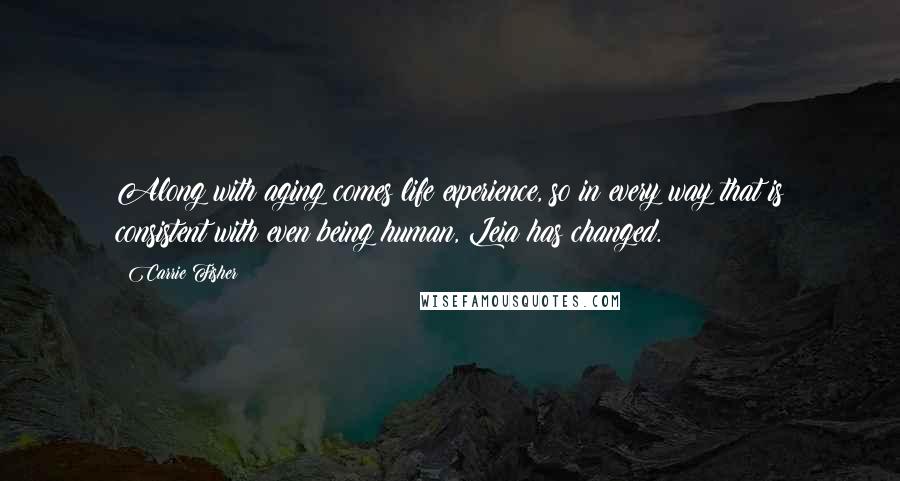 Along with aging comes life experience, so in every way that is consistent with even being human, Leia has changed.

Carrie Fisher

WISEFAMOUSQUOTES.COM